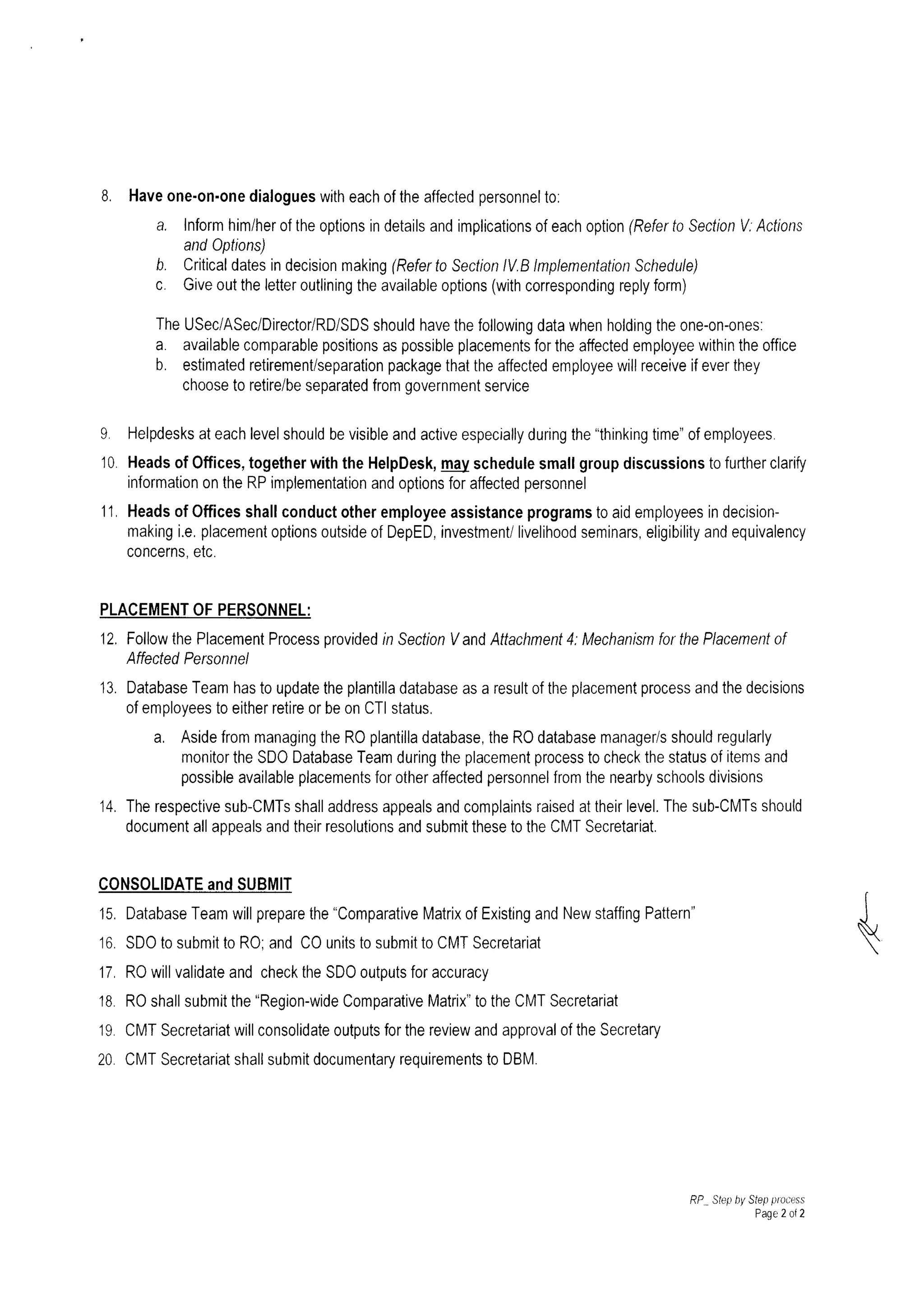 8. Have one-on-one dialogues with each of the affected personnel to:

a. Inform him/her of the options in details and implications of each option (Refer to Section V: Actions and Options)
b. Critical dates in decision making (Refer to Section IV.B Implementation Schedule)
c. Give out the letter outlining the available options (with corresponding reply form)

The USec/ASec/Director/RD/SDS should have the following data when holding the one-on-ones:
a. available comparable positions as possible placements for the affected employee within the office
b. estimated retirement/separation package that the affected employee will receive if ever they choose to retire/be separated from government service

9. Helpdesks at each level should be visible and active especially during the "thinking time" of employees.

10. Heads of Offices, together with the HelpDesk, may schedule small group discussions to further clarify information on the RP implementation and options for affected personnel

11. Heads of Offices shall conduct other employee assistance programs to aid employees in decision-making i.e. placement options outside of DepED, investment/ livelihood seminars, eligibility and equivalency concerns, etc.

PLACEMENT OF PERSONNEL:

12. Follow the Placement Process provided in Section V and Attachment 4: Mechanism for the Placement of Affected Personnel

13. Database Team has to update the plantilla database as a result of the placement process and the decisions of employees to either retire or be on CTI status.

a. Aside from managing the RO plantilla database, the RO database manager/s should regularly monitor the SDO Database Team during the placement process to check the status of items and possible available placements for other affected personnel from the nearby schools divisions

14. The respective sub-CMTs shall address appeals and complaints raised at their level. The sub-CMTs should document all appeals and their resolutions and submit these to the CMT Secretariat.

CONSOLIDATE and SUBMIT

15. Database Team will prepare the "Comparative Matrix of Existing and New staffing Pattern"

16. SDO to submit to RO; and CO units to submit to CMT Secretariat

17. RO will validate and check the SDO outputs for accuracy

18. RO shall submit the "Region-wide Comparative Matrix" to the CMT Secretariat

19. CMT Secretariat will consolidate outputs for the review and approval of the Secretary

20. CMT Secretariat shall submit documentary requirements to DBM.

RP_ Step by Step process
Page 2 of 2